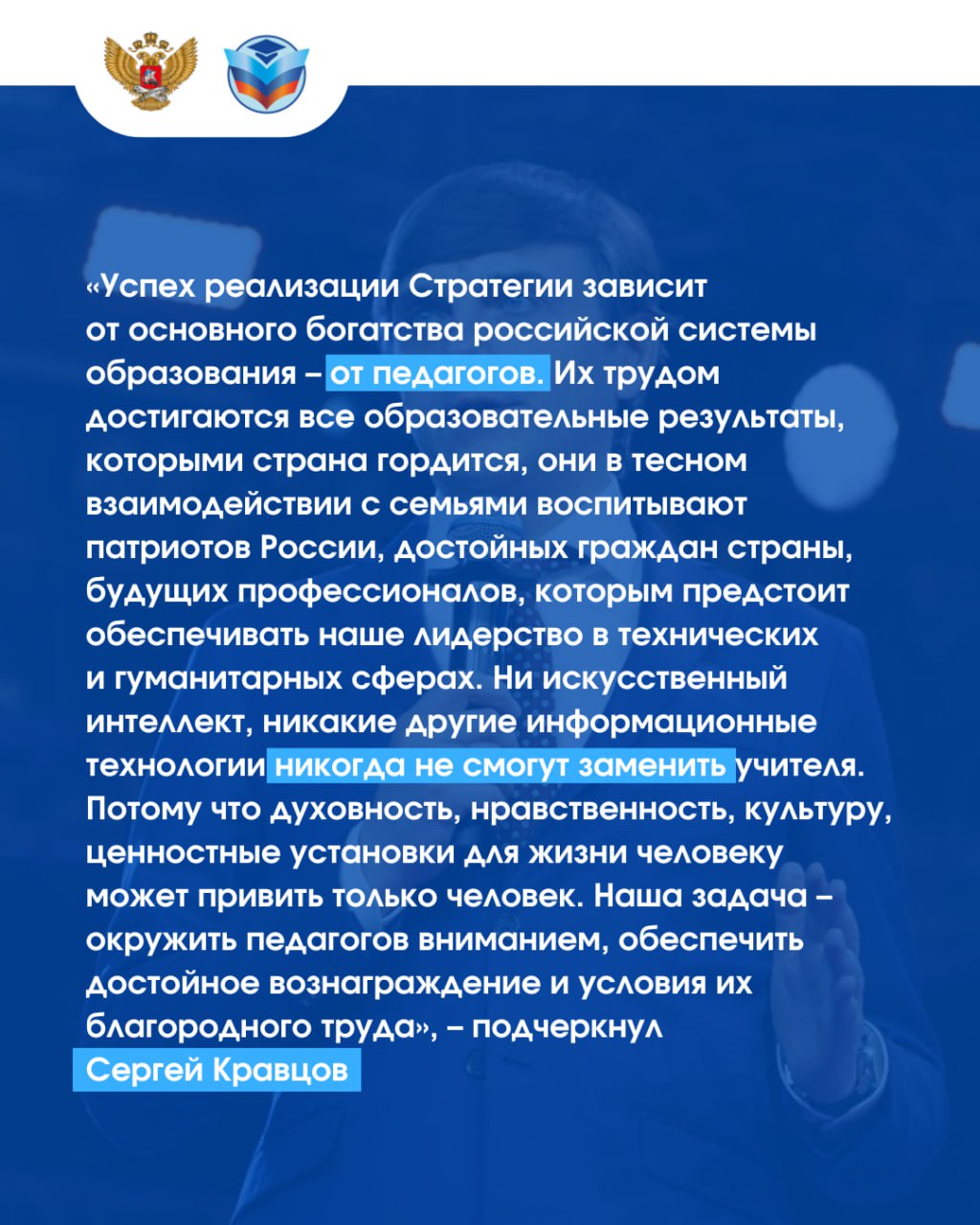 «Успех реализации Стратегии зависит от основного богатства российской системы образования – от педагогов. Их трудом достигаются все образовательные результаты, которыми страна гордится, они в тесном взаимодействии с семьями воспитывают патриотов России, достойных граждан страны, будущих профессионалов, которым предстоит обеспечивать наше лидерство в технических и гуманитарных сферах. Ни искусственный интеллект, никакие другие информационные технологии никогда не смогут заменить учителя. Потому что духовность, нравственность, культуру, ценностные установки для жизни человеку может привить только человек. Наша задача – окружить педагогов вниманием, обеспечить достойное вознаграждение и условия их благородного труда», – подчеркнул Сергей Кравцов